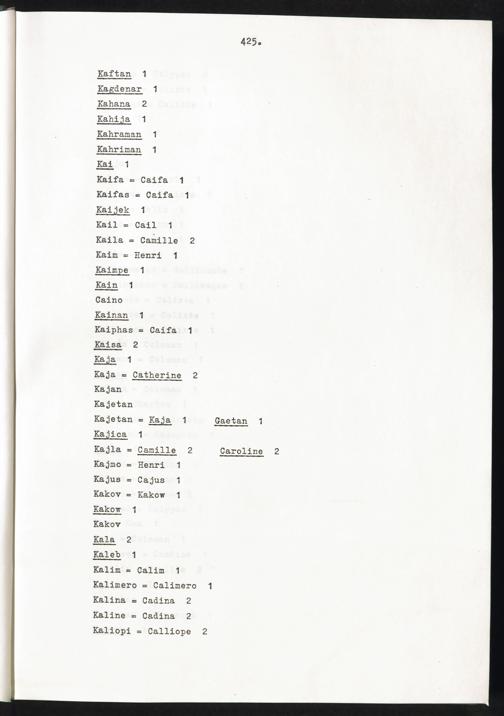 425.

Kaftan 1
Kagdenar 1
Kahana 2
Kahija 1
Kahraman 1
Kahriman 1
Kai 1
Kaifa = Caifa 1
Kaifas = Caifa 1
Kaijek 1
Kail = Cail 1
Kaila = Camille 2
Kaim = Henri 1
Kaimpe 1
Kain 1
Caino
Kainan 1
Kaiphas = Caifa 1
Kaisa 2
Kaja 1
Kaja = Catherine 2
Kajan
Kajetan
Kajetan = Kaja 1 Gaetan 1
Kajica 1
Kajla = Camille 2 Caroline 2
Kajmo = Henri 1
Kajus = Cajus 1
Kakov = Kakow 1
Kakow 1
Kakov
Kala 2
Kaleb 1
Kalim = Calim 1
Kalimero = Calimero 1
Kalina = Cadina 2
Kaline = Cadina 2
Kaliopi = Calliope 2